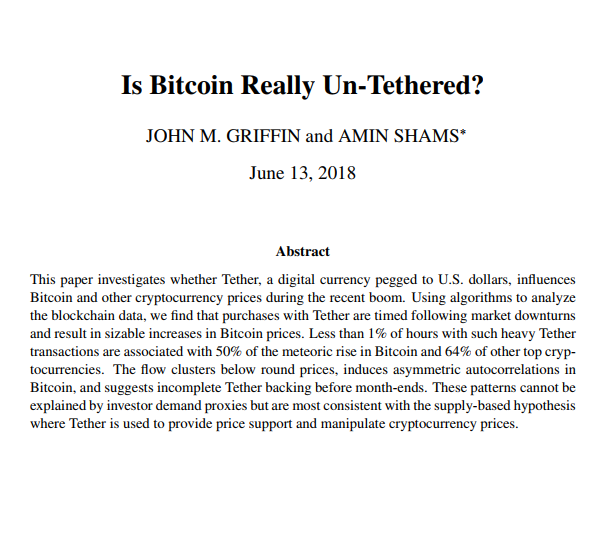 Is Bitcoin Really Un-Tethered?

JOHN M. GRIFFIN and AMIN SHAMS*

June 13, 2018

Abstract

This paper investigates whether Tether, a digital currency pegged to U.S. dollars, influences Bitcoin and other cryptocurrency prices during the recent boom. Using algorithms to analyze the blockchain data, we find that purchases with Tether are timed following market downturns and result in sizable increases in Bitcoin prices. Less than 1% of hours with such heavy Tether transactions are associated with 50% of the meteoric rise in Bitcoin and 64% of other top cryptocurrencies. The flow clusters below round prices, induces asymmetric autocorrelations in Bitcoin, and suggests incomplete Tether backing before month-ends. These patterns cannot be explained by investor demand proxies but are most consistent with the supply-based hypothesis where Tether is used to provide price support and manipulate cryptocurrency prices.